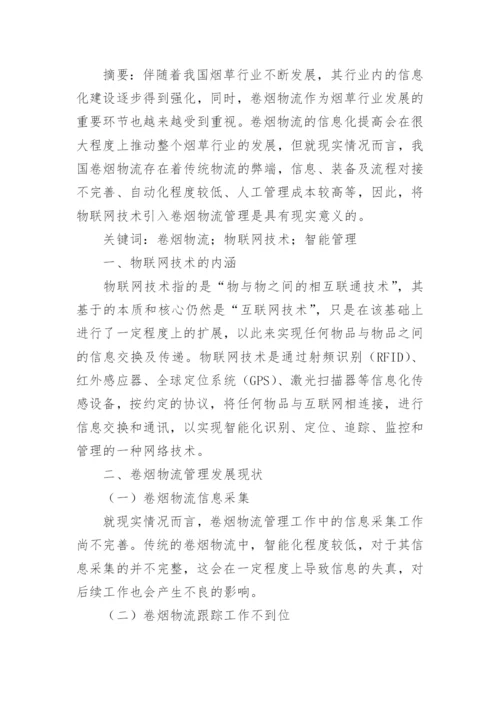 摘要：伴随着我国烟草行业不断发展，其行业内的信息化建设逐步得到强化，同时，卷烟物流作为烟草行业发展的重要环节也越来越受到重视。卷烟物流的信息化提高会在很大程度上推动整个烟草行业的发展，但就现实情况而言，我国卷烟物流存在着传统物流的弊端，信息、装备及流程对接不完善、自动化程度较低、人工管理成本较高等，因此，将物联网技术引入卷烟物流管理是具有现实意义的。

关键词：卷烟物流；物联网技术；智能管理

一、物联网技术的内涵

物联网技术指的是“物与物之间的相互联通技术”，其基于的本质和核心仍然是“互联网技术”，只是在该基础上进行了一定程度上的扩展，以此来实现任何物品与物品之间的信息交换及传递。物联网技术是通过射频识别（RFID）、红外感应器、全球定位系统（GPS）、激光扫描器等信息化传感设备，按约定的协议，将任何物品与互联网相连接，进行信息交换和通讯，以实现智能化识别、定位、追踪、监控和管理的一种网络技术。

二、卷烟物流管理发展现状

（一）卷烟物流信息采集

就现实情况而言，卷烟物流管理工作中的信息采集工作尚不完善。传统的卷烟物流中，智能化程度较低，对于其信息采集的并不完整，这会在一定程度上导致信息的失真，对后续工作也会产生不良的影响。

（二）卷烟物流跟踪工作不到位